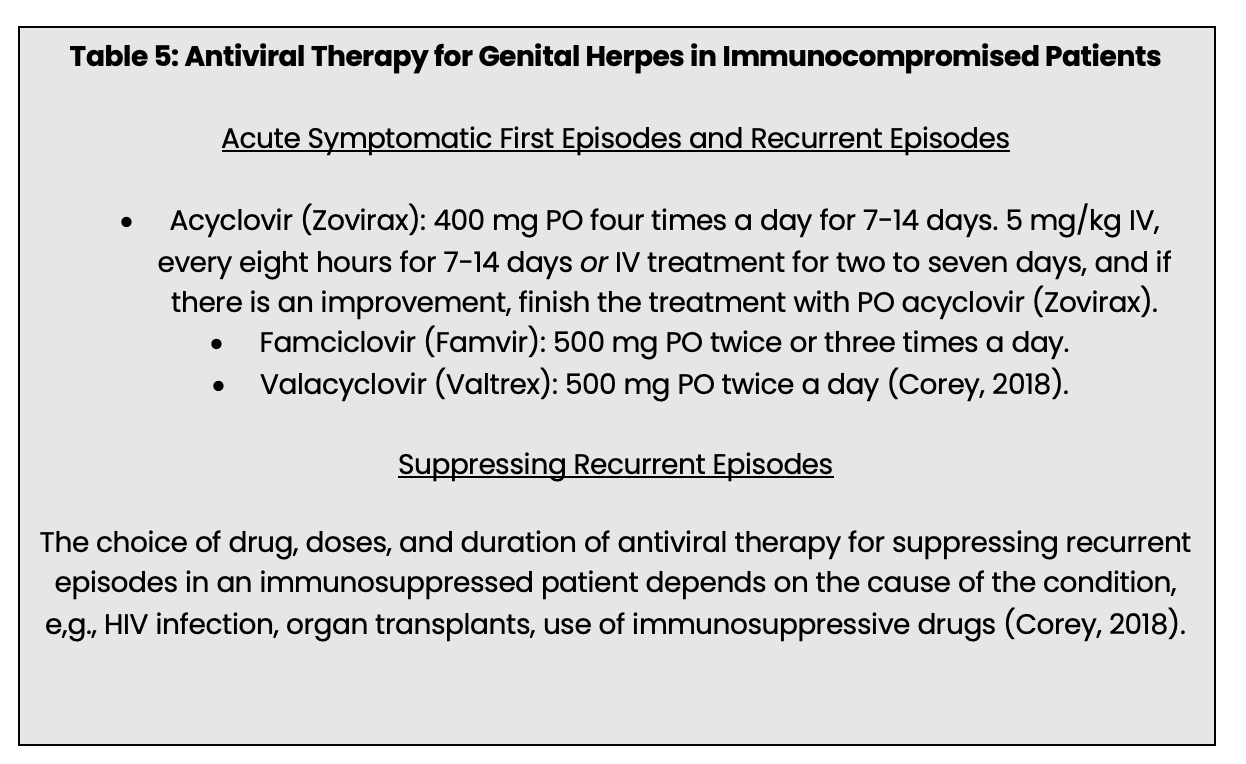 Table 5: Antiviral Therapy for Genital Herpes in Immunocompromised Patients

Acute Symptomatic First Episodes and Recurrent Episodes

• Acyclovir (Zovirax): 400 mg PO four times a day for 7-14 days. 5 mg/kg IV, every eight hours for 7-14 days or IV treatment for two to seven days, and if there is an improvement, finish the treatment with PO acyclovir (Zovirax).
• Famciclovir (Famvir): 500 mg PO twice or three times a day.
• Valacyclovir (Valtrex): 500 mg PO twice a day (Corey, 2018).

Suppressing Recurrent Episodes

The choice of drug, doses, and duration of antiviral therapy for suppressing recurrent episodes in an immunosuppressed patient depends on the cause of the condition, e,g., HIV infection, organ transplants, use of immunosuppressive drugs (Corey, 2018).